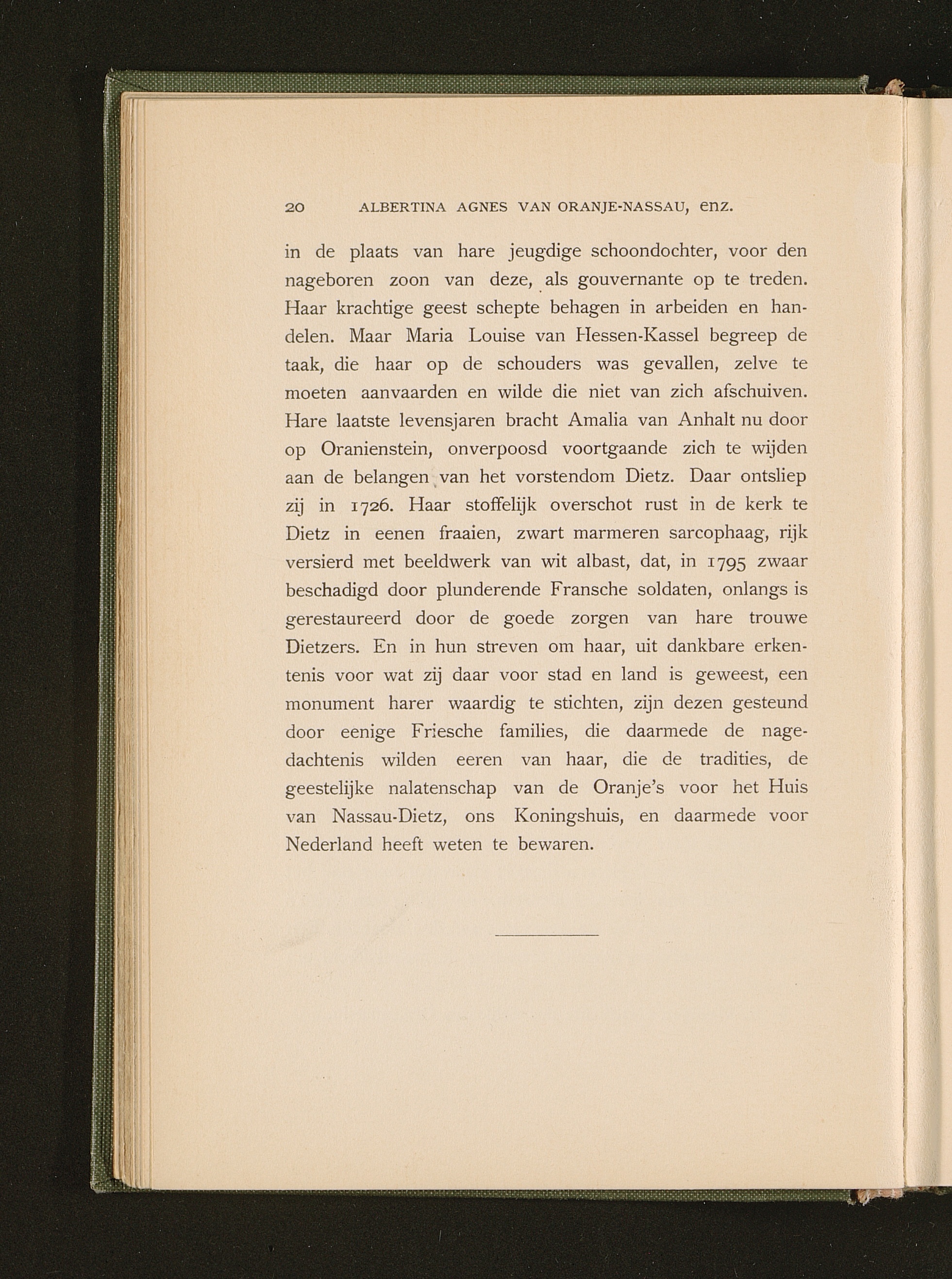 20 ALBERTINA AGNES VAN ORANJE-NASSAU, enz.

in de plaats van hare jeugdige schoondochter, voor den nageboren zoon van deze, als gouvernante op te treden. Haar krachtige geest schepte behagen in arbeiden en handelen. Maar Maria Louise van Hessen-Kassel begreep de taak, die haar op de schouders was gevallen, zelve te moeten aanvaarden en wilde die niet van zich afschuiven. Hare laatste levensjaren bracht Amalia van Anhalt nu door op Oranienstein, onverpoosd voortgaande zich te wijden aan de belangen van het vorstendom Dietz. Daar ontsliep zij in 1726. Haar stoffelijk overschot rust in de kerk te Dietz in eenen fraaien, zwart marmeren sarcophaag, rijk versierd met beeldwerk van wit albast, dat, in 1795 zwaar beschadigd door plunderende Fransche soldaten, onlangs is gerestaureerd door de goede zorgen van hare trouwe Dietzers. En in hun streven om haar, uit dankbare erkentenis voor wat zij daar voor stad en land is geweest, een monument harer waardig te stichten, zijn dezen gesteund door eenige Friesche families, die daarmede de nagedachtenis wilden eeren van haar, die de tradities, de geestelijke nalatenschap van de Oranje's voor het Huis van Nassau-Dietz, ons Koningshuis, en daarmede voor Nederland heeft weten te bewaren.